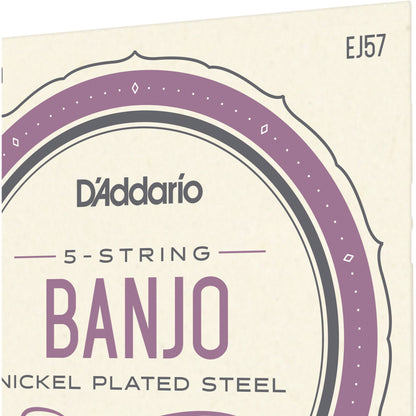 EJ57

D'Addario

5-STRING

BANJO

NICKEL PLATED STEEL